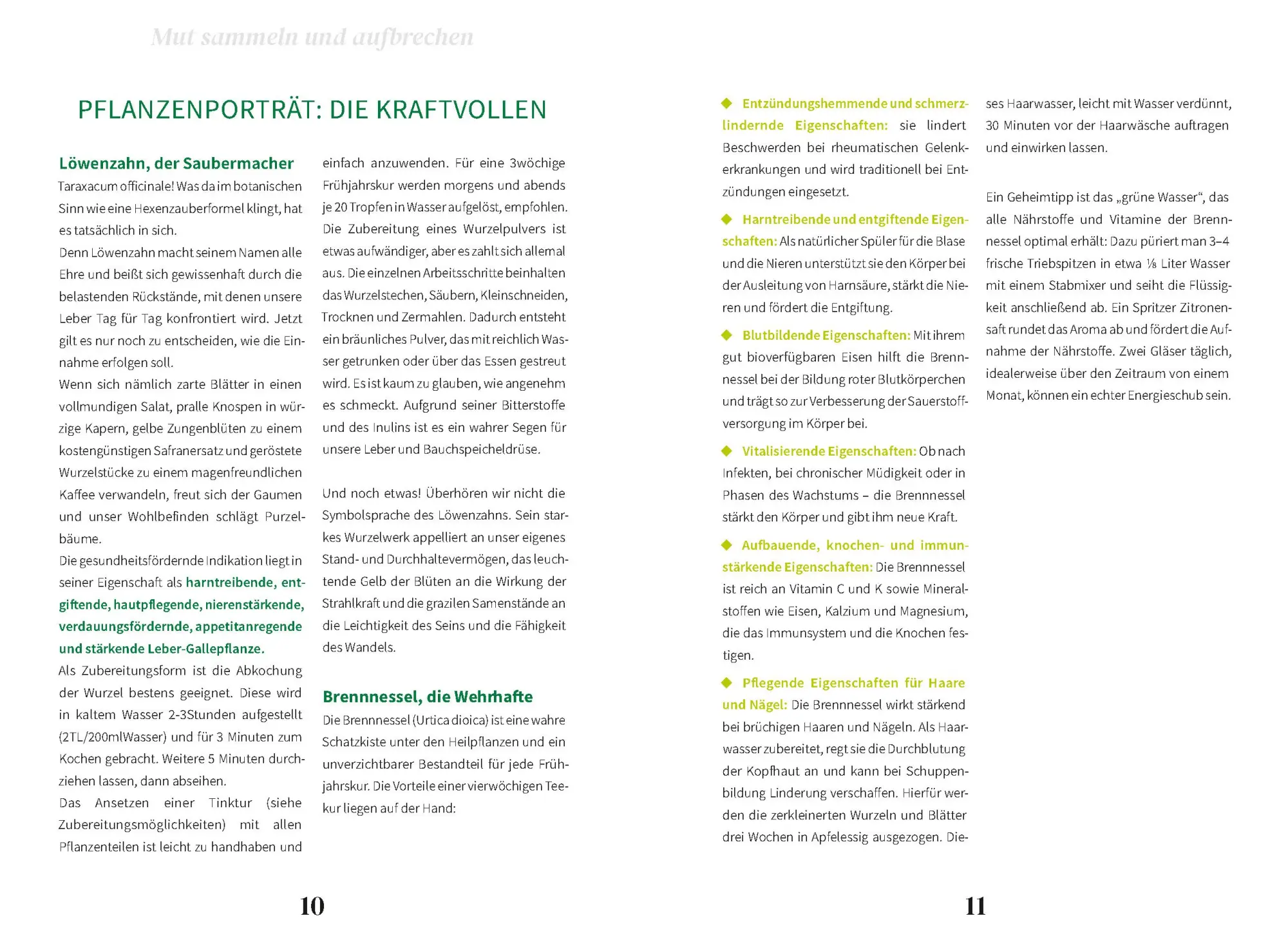 Mut sammeln und aufbrechen

PFLANZENPORTRÄT: DIE KRAFTVOLLEN

Löwenzahn, der Saubermacher

Taraxacum officinale! Was da im botanischen Sinn wie eine Hexenzauberformel klingt, hat es tatsächlich in sich.

Denn Löwenzahn macht seinem Namen alle Ehre und beißt sich gewissenhaft durch die belastenden Rückstände, mit denen unsere Leber Tag für Tag konfrontiert wird. Jetzt gilt es nur noch zu entscheiden, wie die Einnahme erfolgen soll.

Wenn sich nämlich zarte Blätter in einen vollmundigen Salat, pralle Knospen in würzige Kapern, gelbe Zungenblüten zu einem kostengünstigen Safranersatz und geröstete Wurzelstücke zu einem magenfreundlichen Kaffee verwandeln, freut sich der Gaumen und unser Wohlbefinden schlägt Purzelbäume.

Die gesundheitsfördernde Indikation liegt in seiner Eigenschaft als harntreibende, entgiftende, hautpflegende, nierenstärkende, verdauungsfördernde, appetitanregende und stärkende Leber-Gallepflanze.

Als Zubereitungsform ist die Abkochung der Wurzel bestens geeignet. Diese wird in kaltem Wasser 2-3Stunden aufgestellt (2TL/200mlWasser) und für 3 Minuten zum Kochen gebracht. Weitere 5 Minuten durchziehen lassen, dann abseihen.

Das Ansetzen einer Tinktur (siehe Zubereitungsmöglichkeiten) mit allen Pflanzenteilen ist leicht zu handhaben und einfach anzuwenden. Für eine 3wöchige Frühjahrskur werden morgens und abends je 20 Tropfen in Wasser aufgelöst, empfohlen. Die Zubereitung eines Wurzelpulvers ist etwas aufwändiger, aber es zahlt sich allemal aus. Die einzelnen Arbeitsschritte beinhalten das Wurzelstechen, Säubern, Kleinschneiden, Trocknen und Zermahlen. Dadurch entsteht ein bräunliches Pulver, das mit reichlich Wasser getrunken oder über das Essen gestreut wird. Es ist kaum zu glauben, wie angenehm es schmeckt. Aufgrund seiner Bitterstoffe und des Inulins ist es ein wahrer Segen für unsere Leber und Bauchspeicheldrüse.

Und noch etwas! Überhören wir nicht die Symbolsprache des Löwenzahns. Sein starkes Wurzelwerk appelliert an unser eigenes Stand- und Durchhaltevermögen, das leuchtende Gelb der Blüten an die Wirkung der Strahlkraft und die grazilen Samenstände an die Leichtigkeit des Seins und die Fähigkeit des Wandels.

Brennnessel, die Wehrhafte

Die Brennnessel (Urtica dioica) ist eine wahre Schatzkiste unter den Heilpflanzen und ein unverzichtbarer Bestandteil für jede Frühjahrskur. Die Vorteile einer vierwöchigen Teekur liegen auf der Hand:

10

◆ Entzündungshemmende und schmerzlindernde Eigenschaften: sie lindert Beschwerden bei rheumatischen Gelenkerkrankungen und wird traditionell bei Entzündungen eingesetzt.

◆ Harntreibende und entgiftende Eigenschaften: Als natürlicher Spüler für die Blase und die Nieren unterstützt sie den Körper bei der Ausleitung von Harnsäure, stärkt die Nieren und fördert die Entgiftung.

◆ Blutbildende Eigenschaften: Mit ihrem gut bioverfügbaren Eisen hilft die Brennnessel bei der Bildung roter Blutkörperchen und trägt so zur Verbesserung der Sauerstoffversorgung im Körper bei.

◆ Vitalisierende Eigenschaften: Ob nach Infekten, bei chronischer Müdigkeit oder in Phasen des Wachstums – die Brennnessel stärkt den Körper und gibt ihm neue Kraft.

◆ Aufbauende, knochen- und immunstärkende Eigenschaften: Die Brennnessel ist reich an Vitamin C und K sowie Mineralstoffen wie Eisen, Kalzium und Magnesium, die das Immunsystem und die Knochen festigen.

◆ Pflegende Eigenschaften für Haare und Nägel: Die Brennnessel wirkt stärkend bei brüchigen Haaren und Nägeln. Als Haarwasser zubereitet, regt sie die Durchblutung der Kopfhaut an und kann bei Schuppenbildung Linderung verschaffen. Hierfür werden die zerkleinerten Wurzeln und Blätter drei Wochen in Apfelessig ausgezogen. Dieses Haarwasser, leicht mit Wasser verdünnt, 30 Minuten vor der Haarwäsche auftragen und einwirken lassen.

Ein Geheimtipp ist das „grüne Wasser“, das alle Nährstoffe und Vitamine der Brennnessel optimal erhält: Dazu püriert man 3–4 frische Triebspitzen in etwa ⅛ Liter Wasser mit einem Stabmixer und seiht die Flüssigkeit anschließend ab. Ein Spritzer Zitronensaft rundet das Aroma ab und fördert die Aufnahme der Nährstoffe. Zwei Gläser täglich, idealerweise über den Zeitraum von einem Monat, können ein echter Energieschub sein.

11